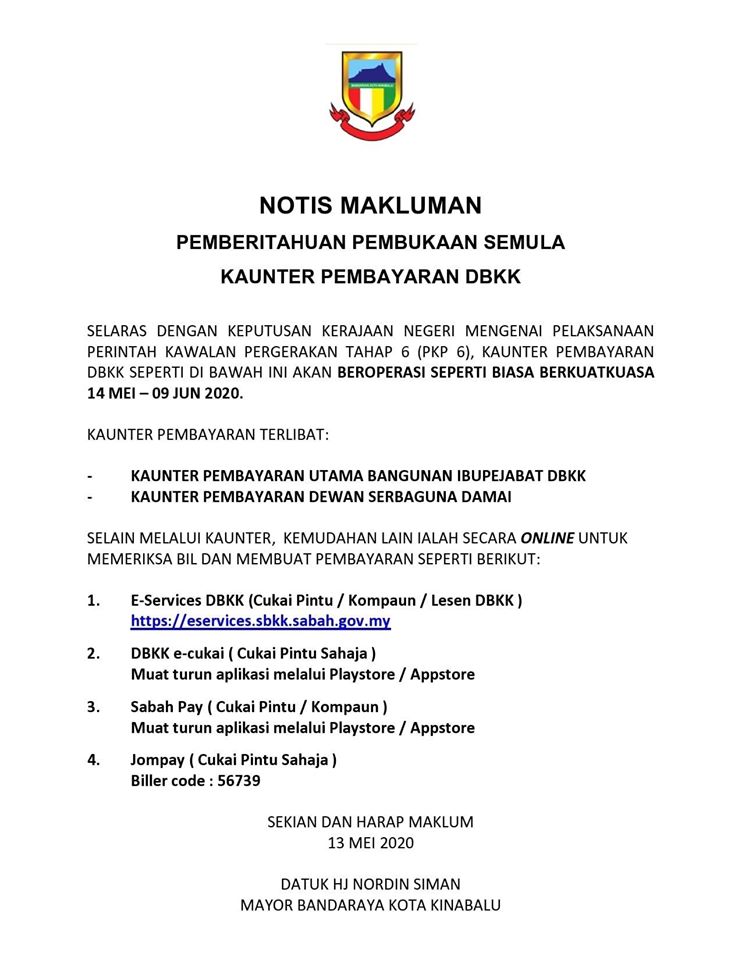 NOTIS MAKLUMAN

PEMBERITAHUAN PEMBUKAAN SEMULA

KAUNTER PEMBAYARAN DBKK

SELARAS DENGAN KEPUTUSAN KERAJAAN NEGERI MENGENAI PELAKSANAAN PERINTAH KAWALAN PERGERAKAN TAHAP 6 (PKP 6), KAUNTER PEMBAYARAN DBKK SEPERTI DI BAWAH INI AKAN BEROPERASI SEPERTI BIASA BERKUATKUASA 14 MEI – 09 JUN 2020.

KAUNTER PEMBAYARAN TERLIBAT:

- KAUNTER PEMBAYARAN UTAMA BANGUNAN IBUPEJABAT DBKK
- KAUNTER PEMBAYARAN DEWAN SERBAGUNA DAMAI

SELAIN MELALUI KAUNTER, KEMUDAHAN LAIN IALAH SECARA ONLINE UNTUK MEMERIKSA BIL DAN MEMBUAT PEMBAYARAN SEPERTI BERIKUT:

1. E-Services DBKK (Cukai Pintu / Kompaun / Lesen DBKK )
https://eservices.sbkk.sabah.gov.my

2. DBKK e-cukai ( Cukai Pintu Sahaja )
Muat turun aplikasi melalui Playstore / Appstore

3. Sabah Pay ( Cukai Pintu / Kompaun )
Muat turun aplikasi melalui Playstore / Appstore

4. Jompay ( Cukai Pintu Sahaja )
Biller code : 56739

SEKIAN DAN HARAP MAKLUM
13 MEI 2020

DATUK HJ NORDIN SIMAN
MAYOR BANDARAYA KOTA KINABALU